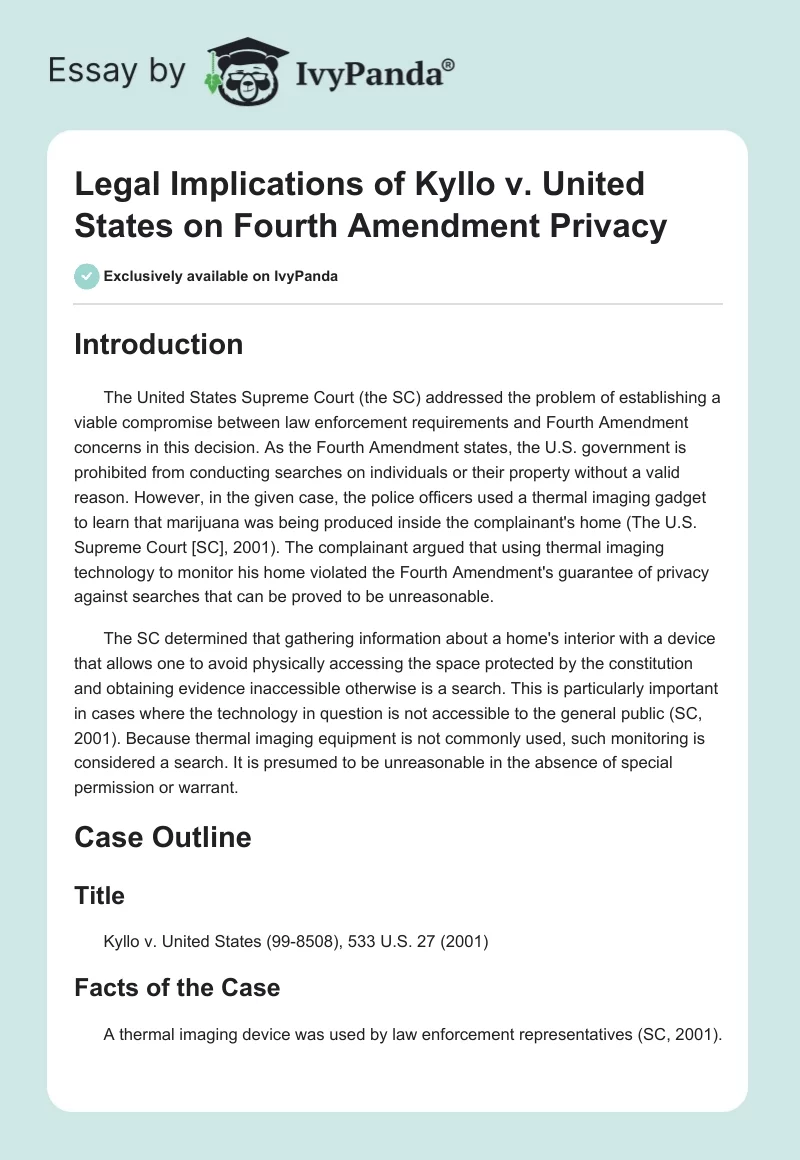 Essay by IvyPanda®

Legal Implications of Kyllo v. United States on Fourth Amendment Privacy

Exclusively available on IvyPanda

Introduction

The United States Supreme Court (the SC) addressed the problem of establishing a viable compromise between law enforcement requirements and Fourth Amendment concerns in this decision. As the Fourth Amendment states, the U.S. government is prohibited from conducting searches on individuals or their property without a valid reason. However, in the given case, the police officers used a thermal imaging gadget to learn that marijuana was being produced inside the complainant's home (The U.S. Supreme Court [SC], 2001). The complainant argued that using thermal imaging technology to monitor his home violated the Fourth Amendment's guarantee of privacy against searches that can be proved to be unreasonable.

The SC determined that gathering information about a home's interior with a device that allows one to avoid physically accessing the space protected by the constitution and obtaining evidence inaccessible otherwise is a search. This is particularly important in cases where the technology in question is not accessible to the general public (SC, 2001). Because thermal imaging equipment is not commonly used, such monitoring is considered a search. It is presumed to be unreasonable in the absence of special permission or warrant.

Case Outline

Title

Kyllo v. United States (99-8508), 533 U.S. 27 (2001)

Facts of the Case

A thermal imaging device was used by law enforcement representatives (SC, 2001).